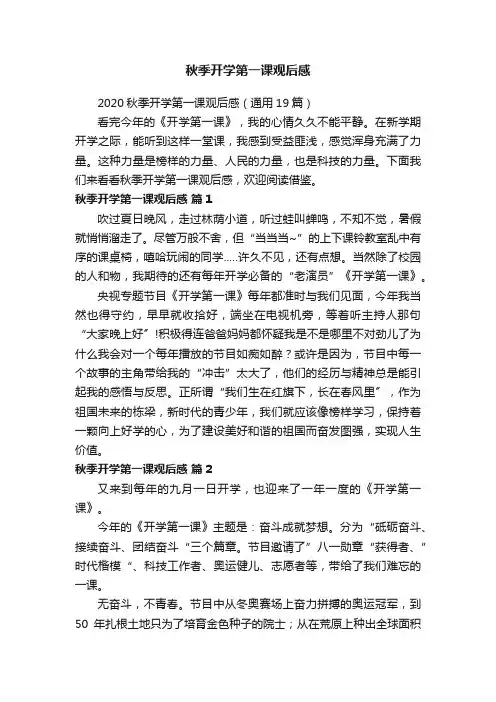 秋季开学第一课观后感

2020 秋季开学第一课观后感（通用 19 篇）

看完今年的《开学第一课》，我的心情久久不能平静。在新学期开学之际，能听到这样一堂课，我感到受益匪浅，感觉浑身充满了力量。这种力量是榜样的力量、人民的力量，也是科技的力量。下面我们来看看秋季开学第一课观后感，欢迎阅读借鉴。

秋季开学第一课观后感 篇 1

吹过夏日晚风，走过林荫小道，听过蛙叫蝉鸣，不知不觉，暑假就悄悄溜走了。尽管万般不舍，但“当当当~”的上下课铃教室乱中有序的课桌椅，嘻哈玩闹的同学.....许久不见，还有点想。当然除了校园的人和物，我期待的还有每年开学必备的“老演员”《开学第一课》。

央视专题节目《开学第一课》每年都准时与我们见面，今年我当然也得守约，早早就收拾好，端坐在电视机旁，等着听主持人那句“大家晚上好”!积极得连爸爸妈妈都怀疑我是不是哪里不对劲儿了为什么我会对一个每年播放的节目如痴如醉？或许是因为，节目中每一个故事的主角带给我的“冲击”太大了，他们的经历与精神总是能引起我的感悟与反思。正所谓“我们生在红旗下，长在春风里”，作为祖国未来的栋梁，新时代的青少年，我们就应该像榜样学习，保持着一颗向上好学的心，为了建设美好和谐的祖国而奋发图强，实现人生价值。

秋季开学第一课观后感 篇 2

又来到每年的九月一日开学，也迎来了一年一度的《开学第一课》。

今年的《开学第一课》主题是：奋斗成就梦想。分为“砥砺奋斗、接续奋斗、团结奋斗“三个篇章。节目邀请了”八一勋章“获得者、”时代楷模“、科技工作者、奥运健儿、志愿者等，带给了我们难忘的一课。

无奋斗，不青春。节目中从冬奥赛场上奋力拼搏的奥运冠军，到 50 年扎根土地只为了培育金色种子的院士；从在荒原上种出全球面积